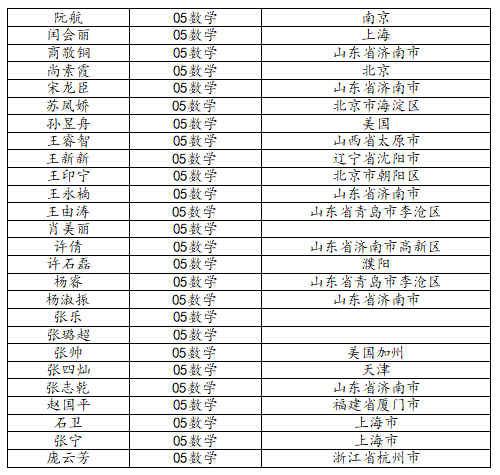 | 阮航 | 05数学 | 南京 |
|---|---|---|
| 闫会丽 | 05数学 | 上海 |
| 商敬铜 | 05数学 | 山东省济南市 |
| 尚素霞 | 05数学 | 北京 |
| 宋龙臣 | 05数学 | 山东省济南市 |
| 苏凤娇 | 05数学 | 北京市海淀区 |
| 孙昱舟 | 05数学 | 美国 |
| 王睿智 | 05数学 | 山西省太原市 |
| 王新新 | 05数学 | 辽宁省沈阳市 |
| 王印宁 | 05数学 | 北京市朝阳区 |
| 王永楠 | 05数学 | 山东省济南市 |
| 王由涛 | 05数学 | 山东省青岛市李沧区 |
| 肖美丽 | 05数学 |  |
| 许倩 | 05数学 | 山东省济南市高新区 |
| 许石磊 | 05数学 | 濮阳 |
| 杨睿 | 05数学 | 山东省青岛市李沧区 |
| 杨淑振 | 05数学 | 山东省济南市 |
| 张乐 | 05数学 |  |
| 张璐超 | 05数学 |  |
| 张帅 | 05数学 | 美国加州 |
| 张四灿 | 05数学 | 天津 |
| 张志乾 | 05数学 | 山东省济南市 |
| 赵国平 | 05数学 | 福建省厦门市 |
| 石卫 | 05数学 | 上海市 |
| 张宁 | 05数学 | 上海市 |
| 庞云芳 | 05数学 | 浙江省杭州市 |